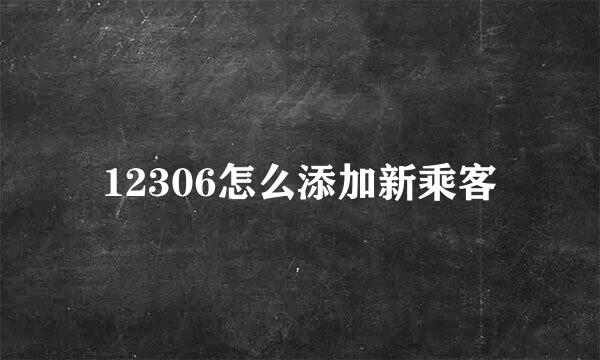 12306怎么添加新乘客